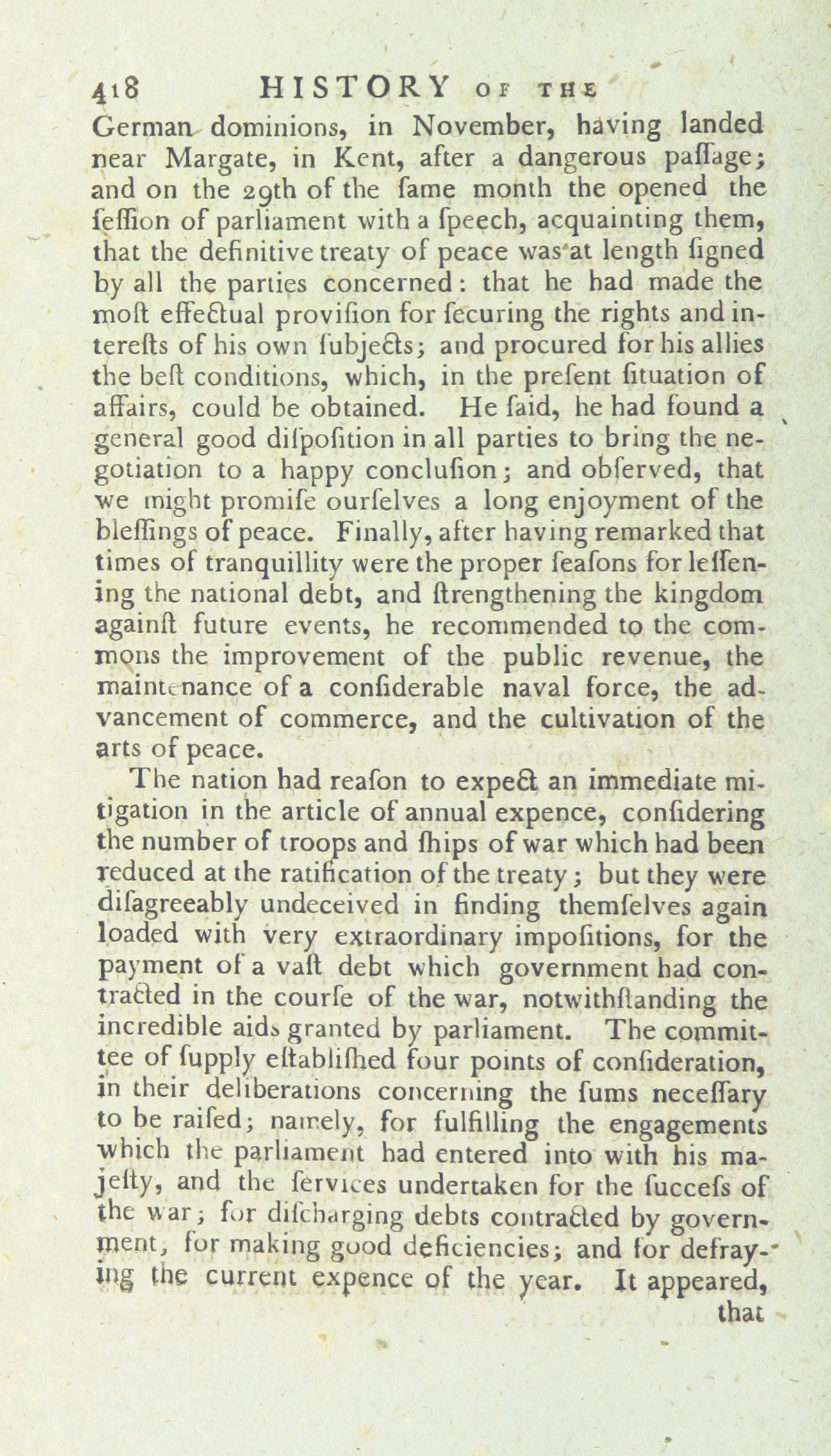 418 HISTORY OF THE

German dominions, in November, having landed near Margate, in Kent, after a dangerous paſſage; and on the 29th of the ſame month the opened the ſeſſion of parliament with a ſpeech, acquainting them, that the definitive treaty of peace was at length ſigned by all the parties concerned: that he had made the moſt effectual proviſion for ſecuring the rights and intereſts of his own ſubjects; and procured for his allies the beſt conditions, which, in the preſent ſituation of affairs, could be obtained. He ſaid, he had found a general good diſpoſition in all parties to bring the negotiation to a happy concluſion; and obſerved, that we might promiſe ourſelves a long enjoyment of the bleſſings of peace. Finally, after having remarked that times of tranquillity were the proper ſeaſons for leſſening the national debt, and ſtrengthening the kingdom againſt future events, he recommended to the commons the improvement of the public revenue, the maintenance of a conſiderable naval force, the advancement of commerce, and the cultivation of the arts of peace.

The nation had reaſon to expect an immediate mitigation in the article of annual expence, conſidering the number of troops and ſhips of war which had been reduced at the ratification of the treaty; but they were diſagreeably undeceived in finding themſelves again loaded with very extraordinary impoſitions, for the payment of a vaſt debt which government had contracted in the courſe of the war, notwithſtanding the incredible aids granted by parliament. The committee of ſupply eſtabliſhed four points of conſideration, in their deliberations concerning the ſums neceſſary to be raiſed; namely, for fulfilling the engagements which the parliament had entered into with his majeſty, and the ſervices undertaken for the ſucceſs of the war; for diſcharging debts contracted by government, for making good deficiencies; and for defraying the current expence of the year. It appeared, that